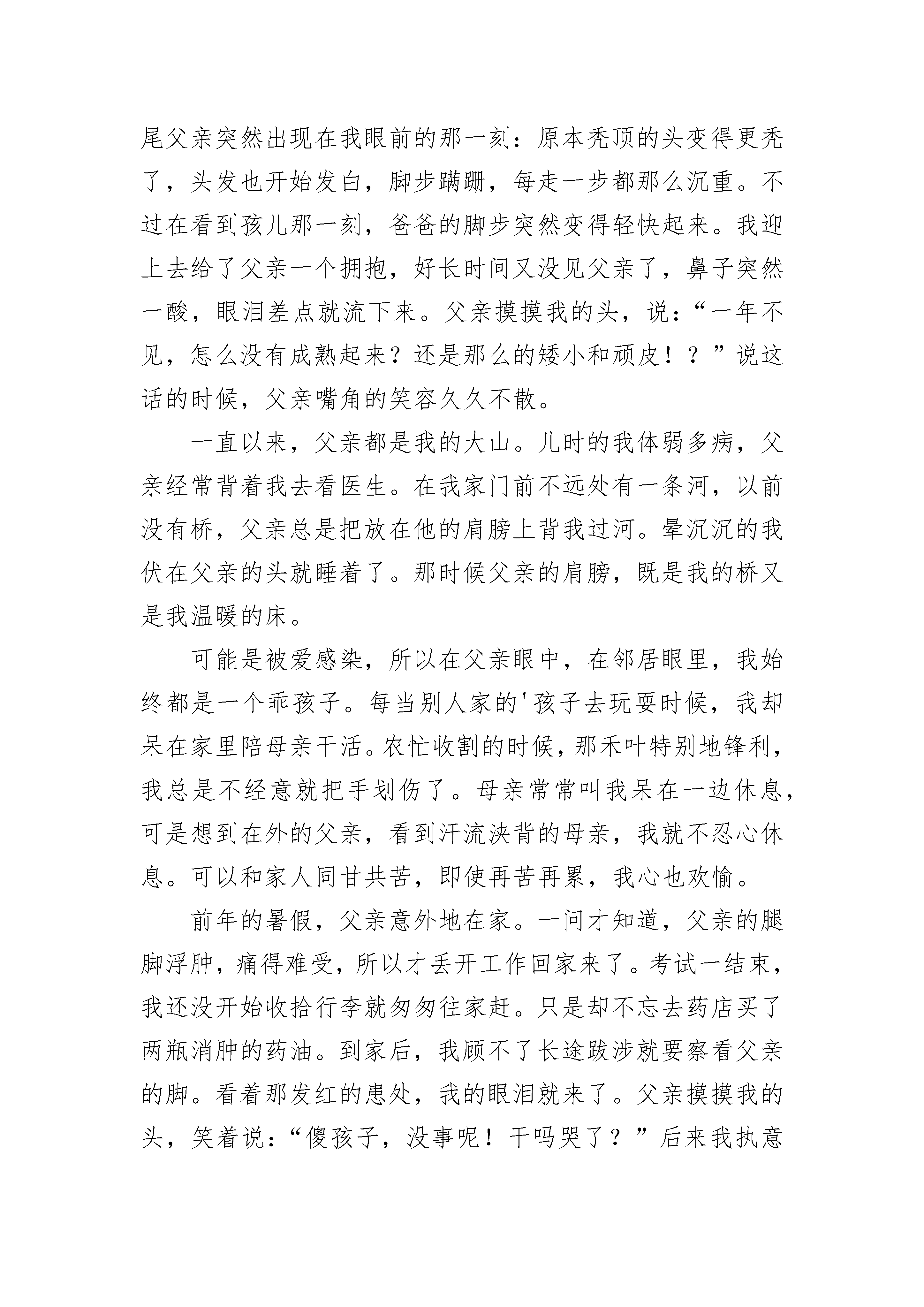 尾父亲突然出现在我眼前的那一刻：原本秃顶的头变得更秃了，头发也开始发白，脚步蹒跚，每走一步都那么沉重。不过在看到孩儿那一刻，爸爸的脚步突然变得轻快起来。我迎上去给了父亲一个拥抱，好长时间又没见父亲了，鼻子突然一酸，眼泪差点就流下来。父亲摸摸我的头，说：“一年不见，怎么没有成熟起来？还是那么的矮小和顽皮！？”说这话的时候，父亲嘴角的笑容久久不散。

一直以来，父亲都是我的大山。儿时的我体弱多病，父亲经常背着我去看医生。在我家门前不远处有一条河，以前没有桥，父亲总是把放在他的肩膀上背我过河。晕沉沉的我伏在父亲的头就睡着了。那时候父亲的肩膀，既是我的桥又是我温暖的床。

可能是被爱感染，所以在父亲眼中，在邻居眼里，我始终都是一个乖孩子。每当别人家的'孩子去玩耍时候，我却呆在家里陪母亲干活。农忙收割的时候，那禾叶特别地锋利，我总是不经意就把手划伤了。母亲常常叫我呆在一边休息，可是想到在外的父亲，看到汗流浃背的母亲，我就不忍心休息。可以和家人同甘共苦，即使再苦再累，我心也欢愉。

前年的暑假，父亲意外地在家。一问才知道，父亲的腿脚浮肿，痛得难受，所以才丢开工作回家来了。考试一结束，我还没开始收拾行李就匆匆往家赶。只是却不忘去药店买了两瓶消肿的药油。到家后，我顾不了长途跋涉就要察看父亲的脚。看着那发红的患处，我的眼泪就来了。父亲摸摸我的头，笑着说：“傻孩子，没事呢！干吗哭了？”后来我执意